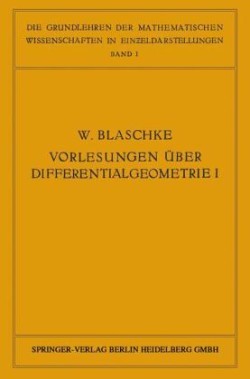 DIE GRUNDLEHREN DER MATHEMATISCHEN WISSENSCHAFTEN IN EINZELDARSTELLUNGEN
BAND I

W. BLASCHKE
VORLESUNGEN ÜBER DIFFERENTIALGEOMETRIE I

SPRINGER-VERLAG BERLIN HEIDELBERG GMBH